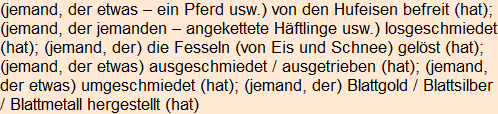 (jemand, der etwas – ein Pferd usw.) von den Hufeisen befreit (hat); (jemand, der jemanden – angekettete Häftlinge usw.) losgeschmiedet (hat); (jemand, der) die Fesseln (von Eis und Schnee) gelöst (hat); (jemand, der etwas) ausgeschmiedet / ausgetrieben (hat); (jemand, der etwas) umgeschmiedet (hat); (jemand, der) Blattgold / Blattsilber / Blattmetall hergestellt (hat)